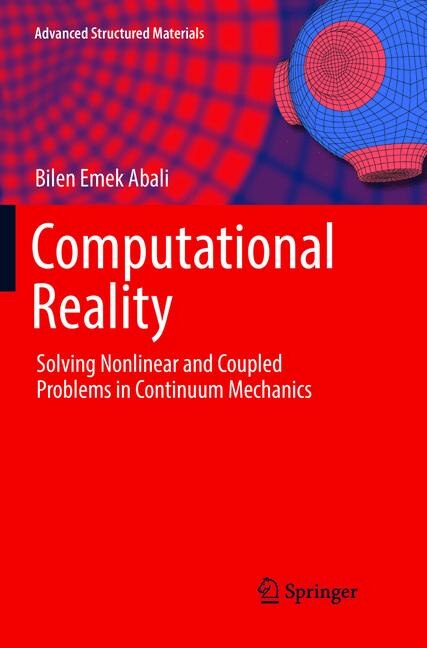 Advanced Structured Materials

Bilen Emek Abali

Computational Reality

Solving Nonlinear and Coupled Problems in Continuum Mechanics

Springer